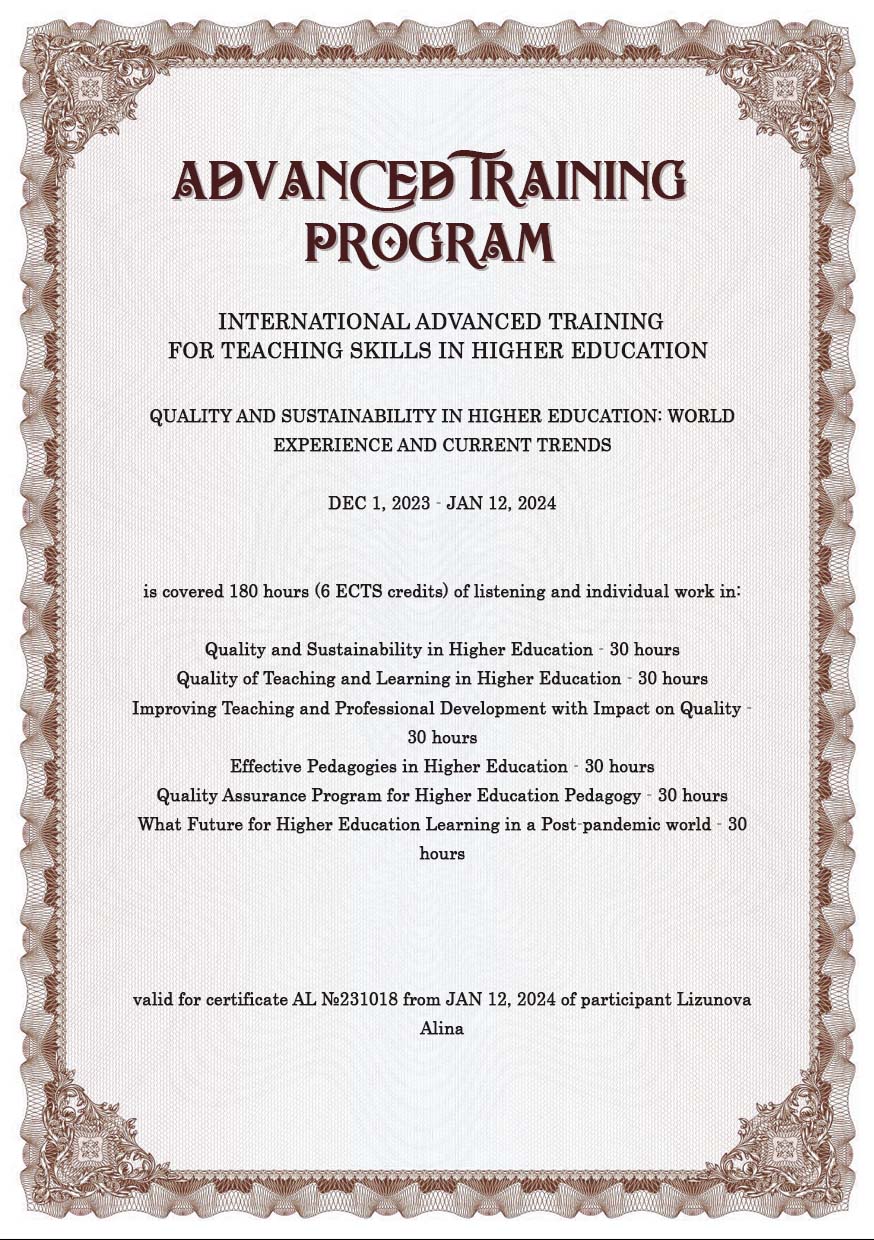 ADVANCED TRAINING PROGRAM

INTERNATIONAL ADVANCED TRAINING
FOR TEACHING SKILLS IN HIGHER EDUCATION

QUALITY AND SUSTAINABILITY IN HIGHER EDUCATION: WORLD EXPERIENCE AND CURRENT TRENDS

DEC 1, 2023 - JAN 12, 2024

is covered 180 hours (6 ECTS credits) of listening and individual work in:

Quality and Sustainability in Higher Education - 30 hours
Quality of Teaching and Learning in Higher Education - 30 hours
Improving Teaching and Professional Development with Impact on Quality - 30 hours
Effective Pedagogies in Higher Education - 30 hours
Quality Assurance Program for Higher Education Pedagogy - 30 hours
What Future for Higher Education Learning in a Post-pandemic world - 30 hours

valid for certificate AL №231018 from JAN 12, 2024 of participant Lizunova Alina